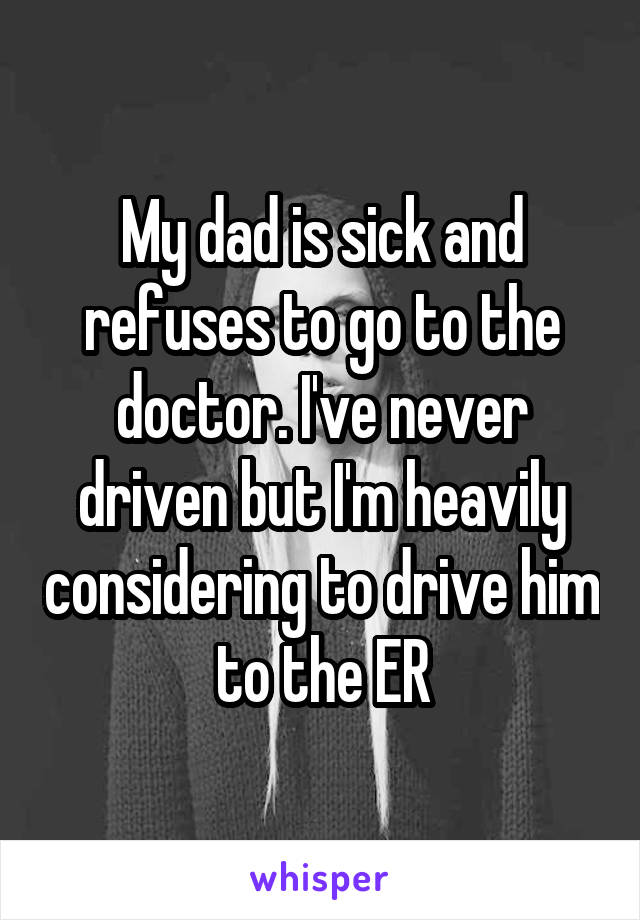 My dad is sick and refuses to go to the doctor. I've never driven but I'm heavily considering to drive him to the ER

whisper